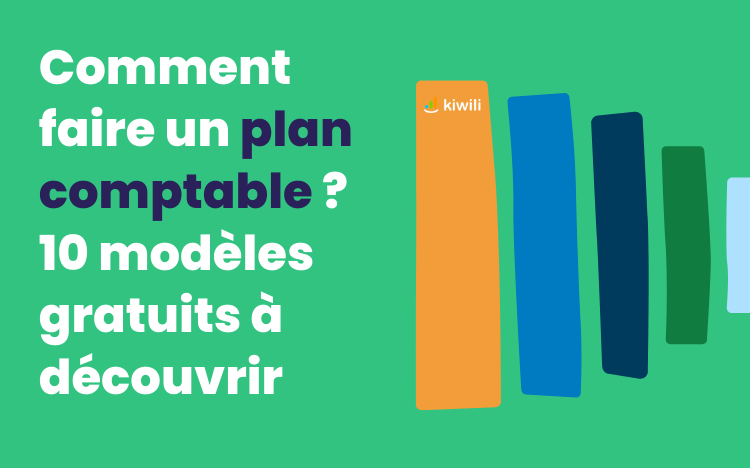 Comment faire un plan comptable ? 10 modèles gratuits à découvrir

kiwili